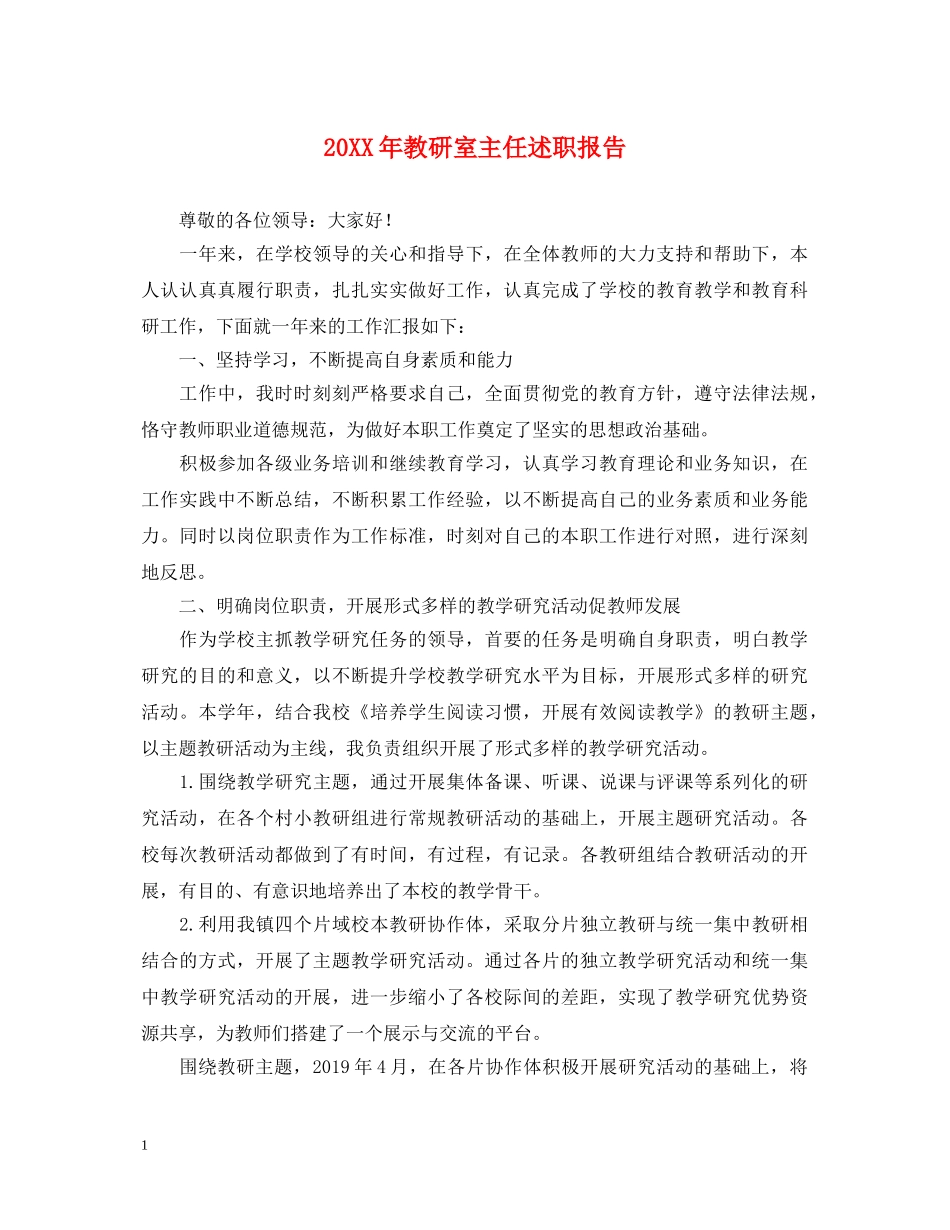 20XX年教研室主任述职报告

尊敬的各位领导：大家好！

一年来，在学校领导的关心和指导下，在全体教师的大力支持和帮助下，本人认认真真履行职责，扎扎实实做好工作，认真完成了学校的教育教学和教育科研工作，下面就一年来的工作汇报如下：

一、坚持学习，不断提高自身素质和能力

工作中，我时时刻刻严格要求自己，全面贯彻党的教育方针，遵守法律法规，恪守教师职业道德规范，为做好本职工作奠定了坚实的思想政治基础。

积极参加各级业务培训和继续教育学习，认真学习教育理论和业务知识，在工作实践中不断总结，不断积累工作经验，以不断提高自己的业务素质和业务能力。同时以岗位职责作为工作标准，时刻对自己的本职工作进行对照，进行深刻地反思。

二、明确岗位职责，开展形式多样的教学研究活动促教师发展

作为学校主抓教学研究任务的领导，首要的任务是明确自身职责，明白教学研究的目的和意义，以不断提升学校教学研究水平为目标，开展形式多样的研究活动。本学年，结合我校《培养学生阅读习惯，开展有效阅读教学》的教研主题，以主题教研活动为主线，我负责组织开展了形式多样的教学研究活动。

1.围绕教学研究主题，通过开展集体备课、听课、说课与评课等系列化的研究活动，在各个村小教研组进行常规教研活动的基础上，开展主题研究活动。各校每次教研活动都做到了有时间，有过程，有记录。各教研组结合教研活动的开展，有目的、有意识地培养出了本校的教学骨干。

2.利用我镇四个片域校本教研协作体，采取分片独立教研与统一集中教研相结合的方式，开展了主题教学研究活动。通过各片的独立教学研究活动和统一集中教学研究活动的开展，进一步缩小了各校际间的差距，实现了教学研究优势资源共享，为教师们搭建了一个展示与交流的平台。

围绕教研主题，2019年4月，在各片协作体积极开展研究活动的基础上，将

1